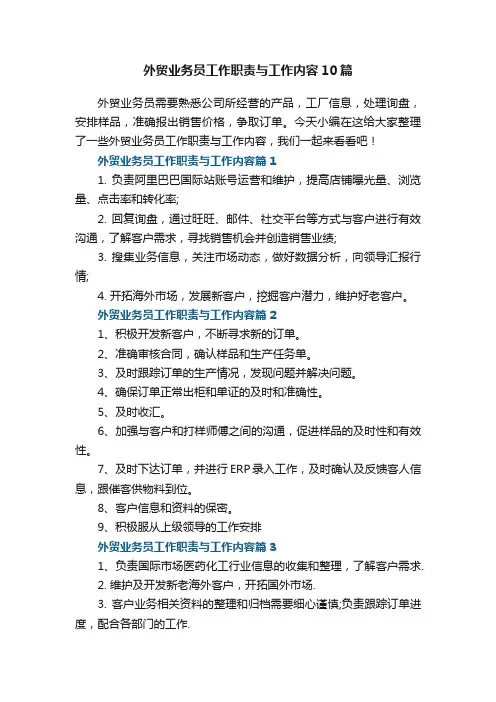 外贸业务员工作职责与工作内容10篇

外贸业务员需要熟悉公司所经营的产品，工厂信息，处理询盘，安排样品，准确报出销售价格，争取订单。今天小编在这给大家整理了一些外贸业务员工作职责与工作内容，我们一起来看看吧！

外贸业务员工作职责与工作内容篇1

1. 负责阿里巴巴国际站账号运营和维护，提高店铺曝光量、浏览量、点击率和转化率;

2. 回复询盘，通过旺旺、邮件、社交平台等方式与客户进行有效沟通，了解客户需求，寻找销售机会并创造销售业绩;

3. 搜集业务信息，关注市场动态，做好数据分析，向领导汇报行情;

4. 开拓海外市场，发展新客户，挖掘客户潜力，维护好老客户。

外贸业务员工作职责与工作内容篇2

1、积极开发新客户，不断寻求新的订单。

2、准确审核合同，确认样品和生产任务单。

3、及时跟踪订单的生产情况，发现问题并解决问题。

4、确保订单正常出柜和单证的及时和准确性。

5、及时收汇。

6、加强与客户和打样师傅之间的沟通，促进样品的及时性和有效性。

7、及时下达订单，并进行ERP录入工作，及时确认及反馈客人信息，跟催客供物料到位。

8、客户信息和资料的保密。

9、积极服从上级领导的工作安排

外贸业务员工作职责与工作内容篇3

1、负责国际市场医药化工行业信息的收集和整理，了解客户需求.

2. 维护及开发新老海外客户，开拓国外市场.

3. 客户业务相关资料的整理和归档需要细心谨慎;负责跟踪订单进度，配合各部门的工作.